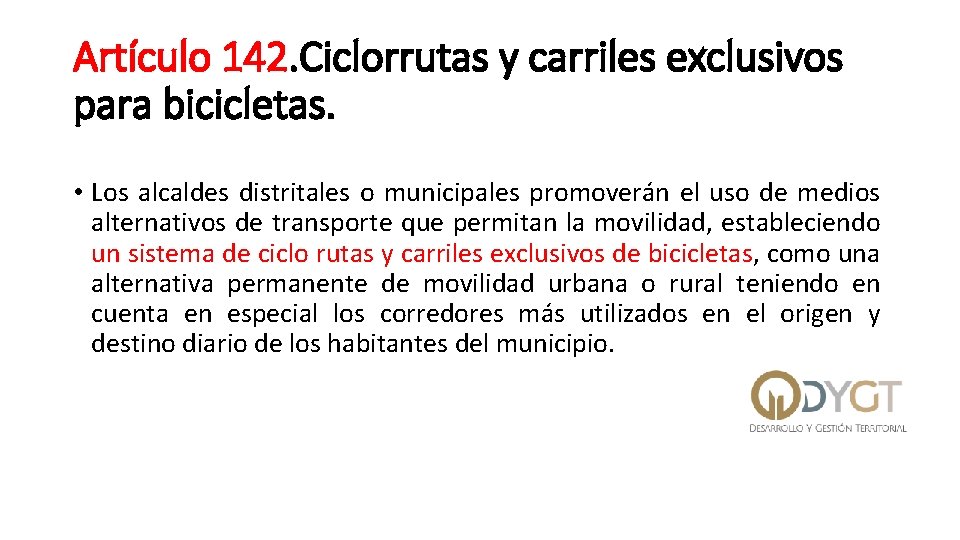 Artículo 142.Ciclorrutas y carriles exclusivos para bicicletas.

• Los alcaldes distritales o municipales promoverán el uso de medios alternativos de transporte que permitan la movilidad, estableciendo un sistema de ciclo rutas y carriles exclusivos de bicicletas, como una alternativa permanente de movilidad urbana o rural teniendo en cuenta en especial los corredores más utilizados en el origen y destino diario de los habitantes del municipio.

DYGT
DESARROLLO Y GESTIÓN TERRITORIAL